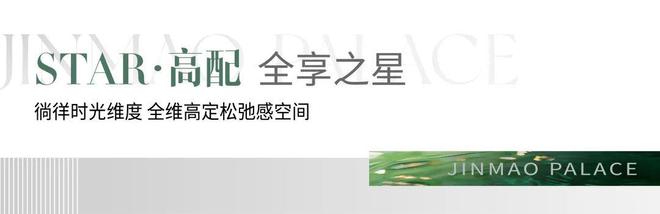 JINMAO PALACE

STAR·高配 全享之星

徜徉时光维度 全维高定松弛感空间

JINMAO PALACE